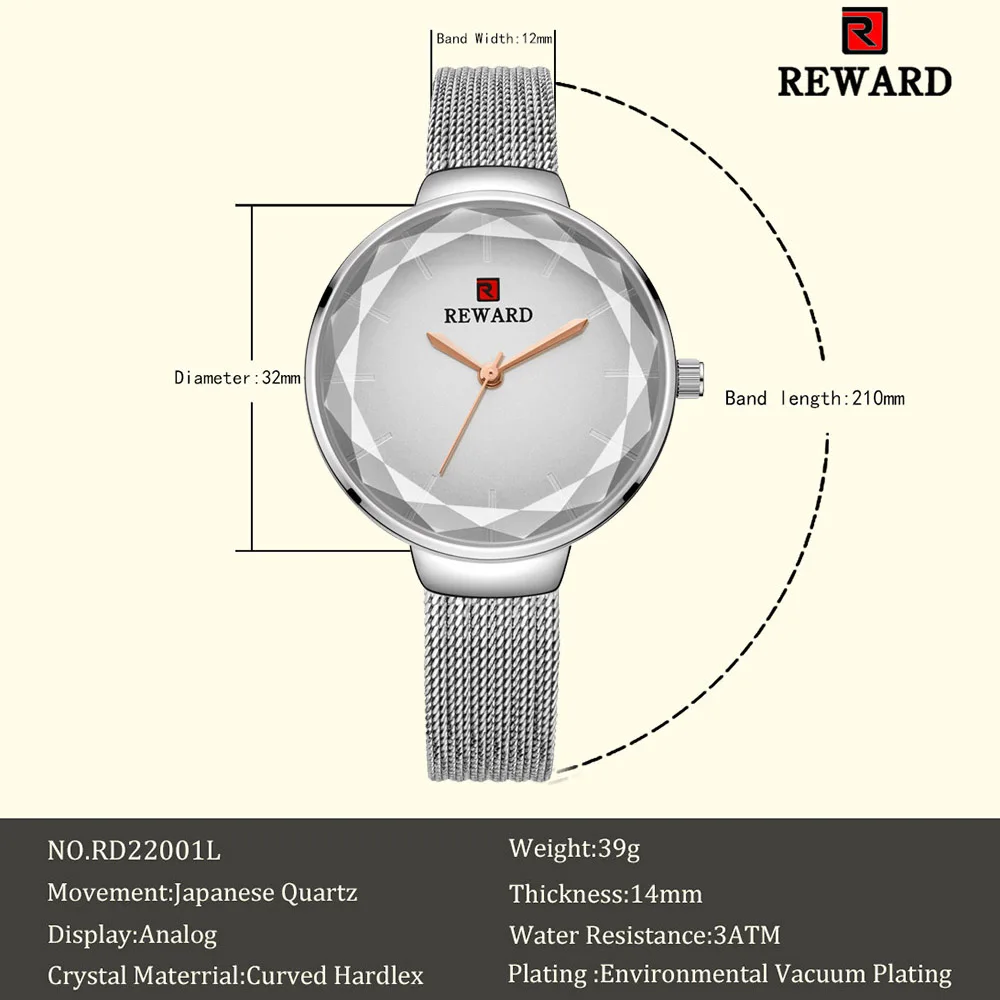 Band Width:12mm

REWARD

REWARD

Diameter:32mm

Band length:210mm

NO.RD22001L

Movement:Japanese Quartz

Display:Analog

Crystal Materrial:Curved Hardlex

Weight:39g

Thickness:14mm

Water Resistance:3ATM

Plating :Environmental Vacuum Plating